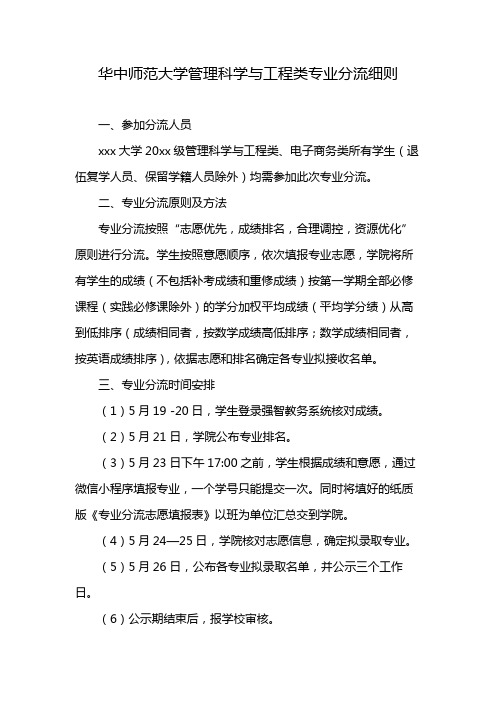 华中师范大学管理科学与工程类专业分流细则

一、参加分流人员

xxx 大学 20xx 级管理科学与工程类、电子商务类所有学生（退伍复学人员、保留学籍人员除外）均需参加此次专业分流。

二、专业分流原则及方法

专业分流按照“志愿优先，成绩排名，合理调控，资源优化”原则进行分流。学生按照意愿顺序，依次填报专业志愿，学院将所有学生的成绩（不包括补考成绩和重修成绩）按第一学期全部必修课程（实践必修课除外）的学分加权平均成绩（平均学分绩）从高到低排序（成绩相同者，按数学成绩高低排序；数学成绩相同者，按英语成绩排序），依据志愿和排名确定各专业拟接收名单。

三、专业分流时间安排

（1）5 月 19 -20 日，学生登录强智教务系统核对成绩。

（2）5 月 21 日，学院公布专业排名。

（3）5 月 23 日下午 17:00 之前，学生根据成绩和意愿，通过微信小程序填报专业，一个学号只能提交一次。同时将填好的纸质版《专业分流志愿填报表》以班为单位汇总交到学院。

（4）5 月 24—25 日，学院核对志愿信息，确定拟录取专业。

（5）5 月 26 日，公布各专业拟录取名单，并公示三个工作日。

（6）公示期结束后，报学校审核。